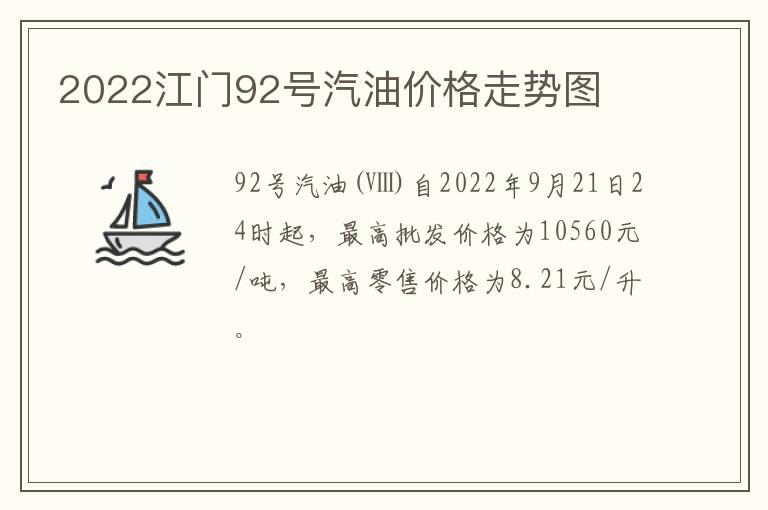 2022江门92号汽油价格走势图

92号汽油(Ⅷ)自2022年9月21日24时起，最高批发价格为10560元/吨，最高零售价格为8.21元/升。